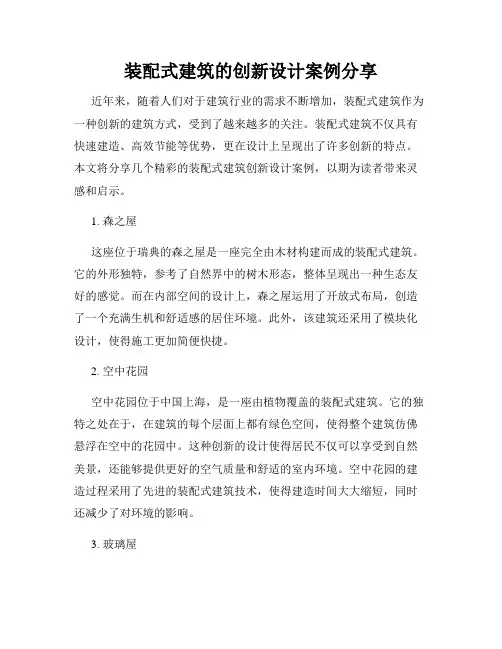 装配式建筑的创新设计案例分享

近年来，随着人们对于建筑行业的需求不断增加，装配式建筑作为一种创新的建筑方式，受到了越来越多的关注。装配式建筑不仅具有快速建造、高效节能等优势，更在设计上呈现出了许多创新的特点。本文将分享几个精彩的装配式建筑创新设计案例，以期为读者带来灵感和启示。

1. 森之屋

这座位于瑞典的森之屋是一座完全由木材构建而成的装配式建筑。它的外形独特，参考了自然界中的树木形态，整体呈现出一种生态友好的感觉。而在内部空间的设计上，森之屋运用了开放式布局，创造了一个充满生机和舒适感的居住环境。此外，该建筑还采用了模块化设计，使得施工更加简便快捷。

2. 空中花园

空中花园位于中国上海，是一座由植物覆盖的装配式建筑。它的独特之处在于，在建筑的每个层面上都有绿色空间，使得整个建筑仿佛悬浮在空中的花园中。这种创新的设计使得居民不仅可以享受到自然美景，还能够提供更好的空气质量和舒适的室内环境。空中花园的建造过程采用了先进的装配式建筑技术，使得建造时间大大缩短，同时还减少了对环境的影响。

3. 玻璃屋